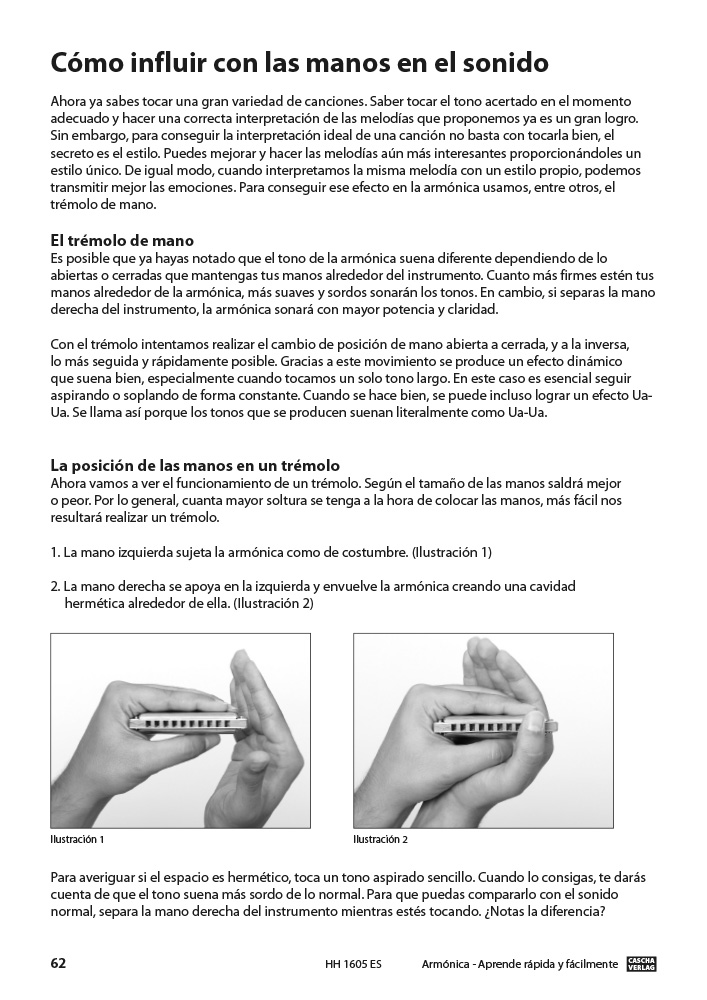 Cómo influir con las manos en el sonido

Ahora ya sabes tocar una gran variedad de canciones. Saber tocar el tono acertado en el momento adecuado y hacer una correcta interpretación de las melodías que proponemos ya es un gran logro. Sin embargo, para conseguir la interpretación ideal de una canción no basta con tocarla bien, el secreto es el estilo. Puedes mejorar y hacer las melodías aún más interesantes proporcionándoles un estilo único. De igual modo, cuando interpretamos la misma melodía con un estilo propio, podemos transmitir mejor las emociones. Para conseguir ese efecto en la armónica usamos, entre otros, el trémolo de mano.

El trémolo de mano
Es posible que ya hayas notado que el tono de la armónica suena diferente dependiendo de lo abiertas o cerradas que mantengas tus manos alrededor del instrumento. Cuanto más firmes estén tus manos alrededor de la armónica, más suaves y sordos sonarán los tonos. En cambio, si separas la mano derecha del instrumento, la armónica sonará con mayor potencia y claridad.

Con el trémolo intentamos realizar el cambio de posición de mano abierta a cerrada, y a la inversa, lo más seguida y rápidamente posible. Gracias a este movimiento se produce un efecto dinámico que suena bien, especialmente cuando tocamos un solo tono largo. En este caso es esencial seguir aspirando o soplando de forma constante. Cuando se hace bien, se puede incluso lograr un efecto Ua-Ua. Se llama así porque los tonos que se producen suenan literalmente como Ua-Ua.

La posición de las manos en un trémolo
Ahora vamos a ver el funcionamiento de un trémolo. Según el tamaño de las manos saldrá mejor o peor. Por lo general, cuanta mayor soltura se tenga a la hora de colocar las manos, más fácil nos resultará realizar un trémolo.

1. La mano izquierda sujeta la armónica como de costumbre. (Ilustración 1)

2. La mano derecha se apoya en la izquierda y envuelve la armónica creando una cavidad hermética alrededor de ella. (Ilustración 2)

Ilustración 1

Ilustración 2

Para averiguar si el espacio es hermético, toca un tono aspirado sencillo. Cuando lo consigas, te darás cuenta de que el tono suena más sordo de lo normal. Para que puedas compararlo con el sonido normal, separa la mano derecha del instrumento mientras estés tocando. ¿Notas la diferencia?

62 HH 1605 ES Armónica - Aprende rápida y fácilmente CASCHA VERLAG